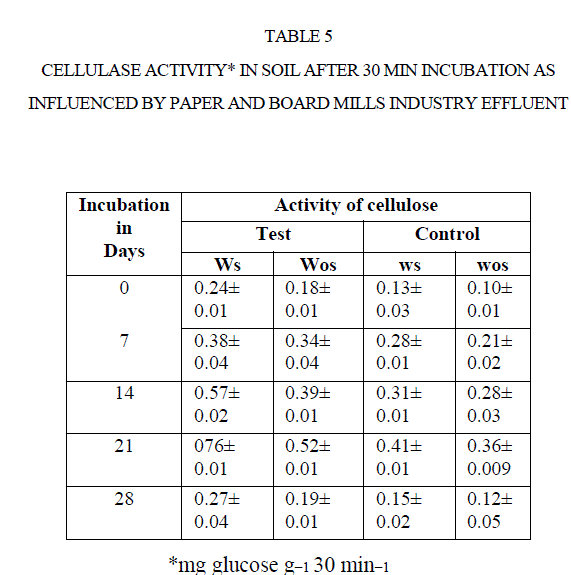 TABLE 5

CELLULASE ACTIVITY* IN SOIL AFTER 30 MIN INCUBATION AS INFLUENCED BY PAPER AND BOARD MILLS INDUSTRY EFFLUENT

| Incubation in Days | Activity of cellulose | | | |
|---|---|---|---|---|
| | Test | | Control | |
| | Ws | Wos | ws | wos |
| 0 | 0.24± 0.01 | 0.18± 0.01 | 0.13± 0.03 | 0.10± 0.01 |
| 7 | 0.38± 0.04 | 0.34± 0.04 | 0.28± 0.01 | 0.21± 0.02 |
| 14 | 0.57± 0.02 | 0.39± 0.01 | 0.31± 0.01 | 0.28± 0.03 |
| 21 | 076± 0.01 | 0.52± 0.01 | 0.41± 0.01 | 0.36± 0.009 |
| 28 | 0.27± 0.04 | 0.19± 0.01 | 0.15± 0.02 | 0.12± 0.05 |

*mg glucose $g_{-1}$ 30 $min_{-1}$